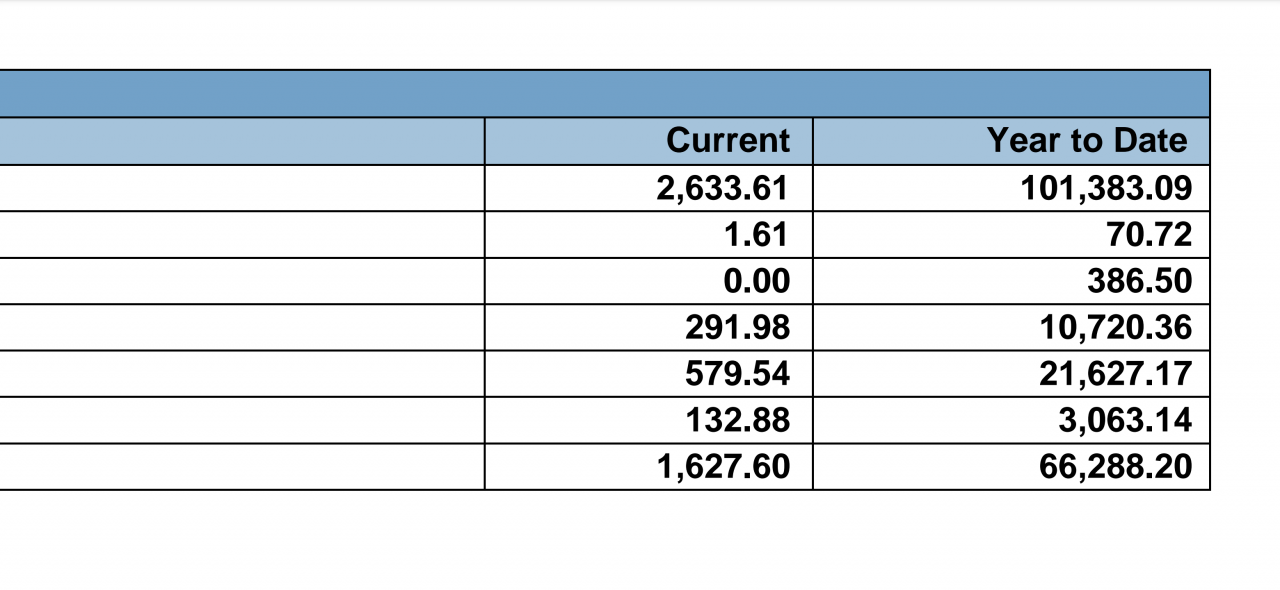 | | Current | Year to Date |
|---|---|---|
| | 2,633.61 | 101,383.09 |
| | 1.61 | 70.72 |
| | 0.00 | 386.50 |
| | 291.98 | 10,720.36 |
| | 579.54 | 21,627.17 |
| | 132.88 | 3,063.14 |
| | 1,627.60 | 66,288.20 |